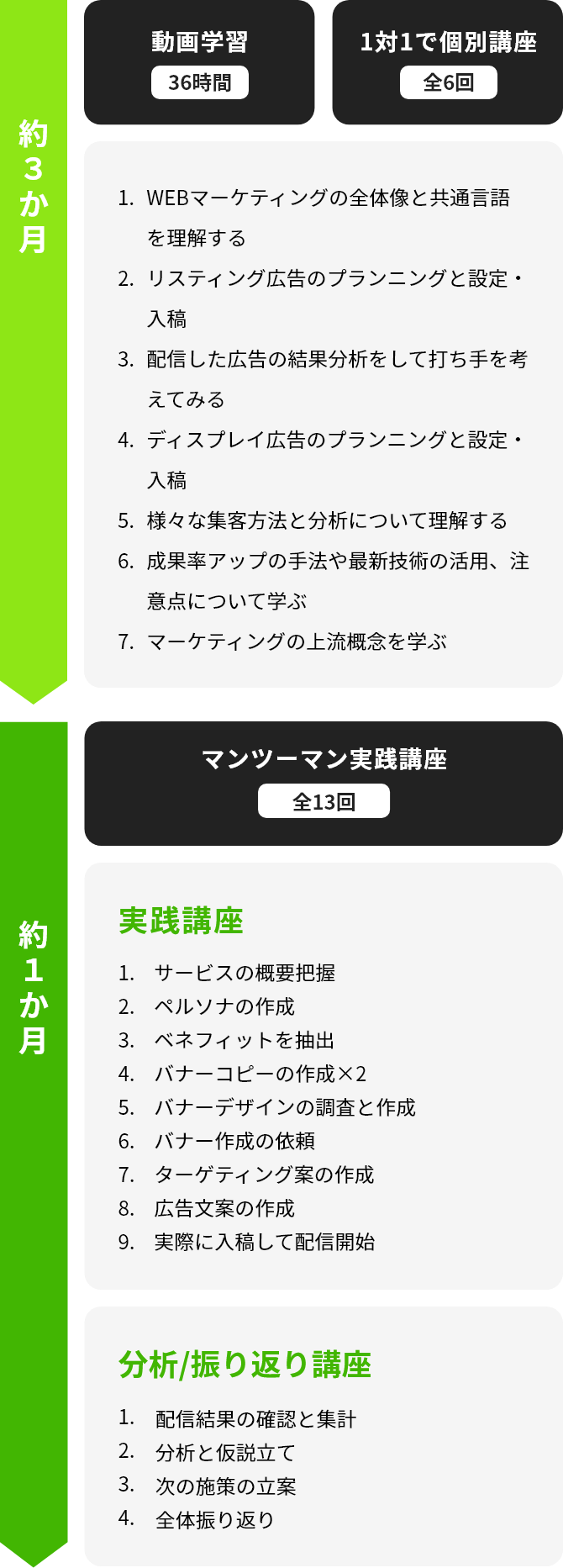 約3か月

動画学習
36時間

1対1で個別講座
全6回

1. WEBマーケティングの全体像と共通言語を理解する
2. リスティング広告のプランニングと設定・入稿
3. 配信した広告の結果分析をして打ち手を考えてみる
4. ディスプレイ広告のプランニングと設定・入稿
5. 様々な集客方法と分析について理解する
6. 成果率アップの手法や最新技術の活用、注意点について学ぶ
7. マーケティングの上流概念を学ぶ

約1か月

マンツーマン実践講座
全13回

実践講座

1. サービスの概要把握
2. ペルソナの作成
3. ベネフィットを抽出
4. バナーコピーの作成×2
5. バナーデザインの調査と作成
6. バナー作成の依頼
7. ターゲティング案の作成
8. 広告文案の作成
9. 実際に入稿して配信開始

分析/振り返り講座

1. 配信結果の確認と集計
2. 分析と仮説立て
3. 次の施策の立案
4. 全体振り返り